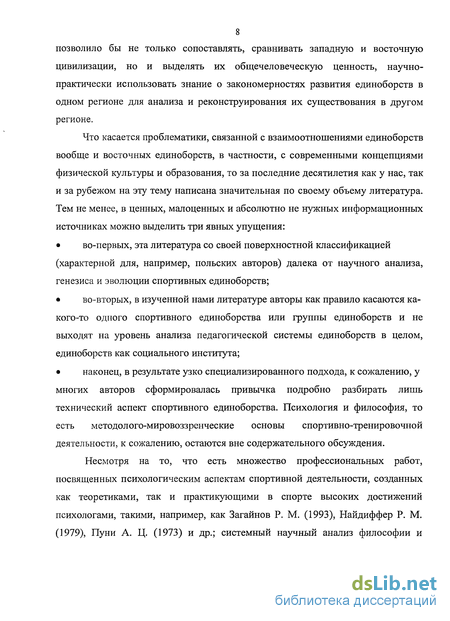 8

позволило бы не только сопоставлять, сравнивать западную и восточную цивилизации, но и выделять их общечеловеческую ценность, научно-практически использовать знание о закономерностях развития единоборств в одном регионе для анализа и реконструирования их существования в другом регионе.

Что касается проблематики, связанной с взаимоотношениями единоборств вообще и восточных единоборств, в частности, с современными концепциями физической культуры и образования, то за последние десятилетия как у нас, так и за рубежом на эту тему написана значительная по своему объему литература. Тем не менее, в ценных, малоценных и абсолютно не нужных информационных источниках можно выделить три явных упущения:

• во-первых, эта литература со своей поверхностной классификацией (характерной для, например, польских авторов) далека от научного анализа, генезиса и эволюции спортивных единоборств;

• во-вторых, в изученной нами литературе авторы как правило касаются какого-то одного спортивного единоборства или группы единоборств и не выходят на уровень анализа педагогической системы единоборств в целом, единоборств как социального института;

• наконец, в результате узко специализированного подхода, к сожалению, у многих авторов сформировалась привычка подробно разбирать лишь технический аспект спортивного единоборства. Психология и философия, то есть методолого-мировоззренческие основы спортивно-тренировочной деятельности, к сожалению, остаются вне содержательного обсуждения.

Несмотря на то, что есть множество профессиональных работ, посвященных психологическим аспектам спортивной деятельности, созданных как теоретиками, так и практикующими в спорте высоких достижений психологами, такими, например, как Загайнов Р. М. (1993), Найдиффер Р. М. (1979), Пуни А. Ц. (1973) и др.; системный научный анализ философии и

dsLib.net
библиотека диссертаций